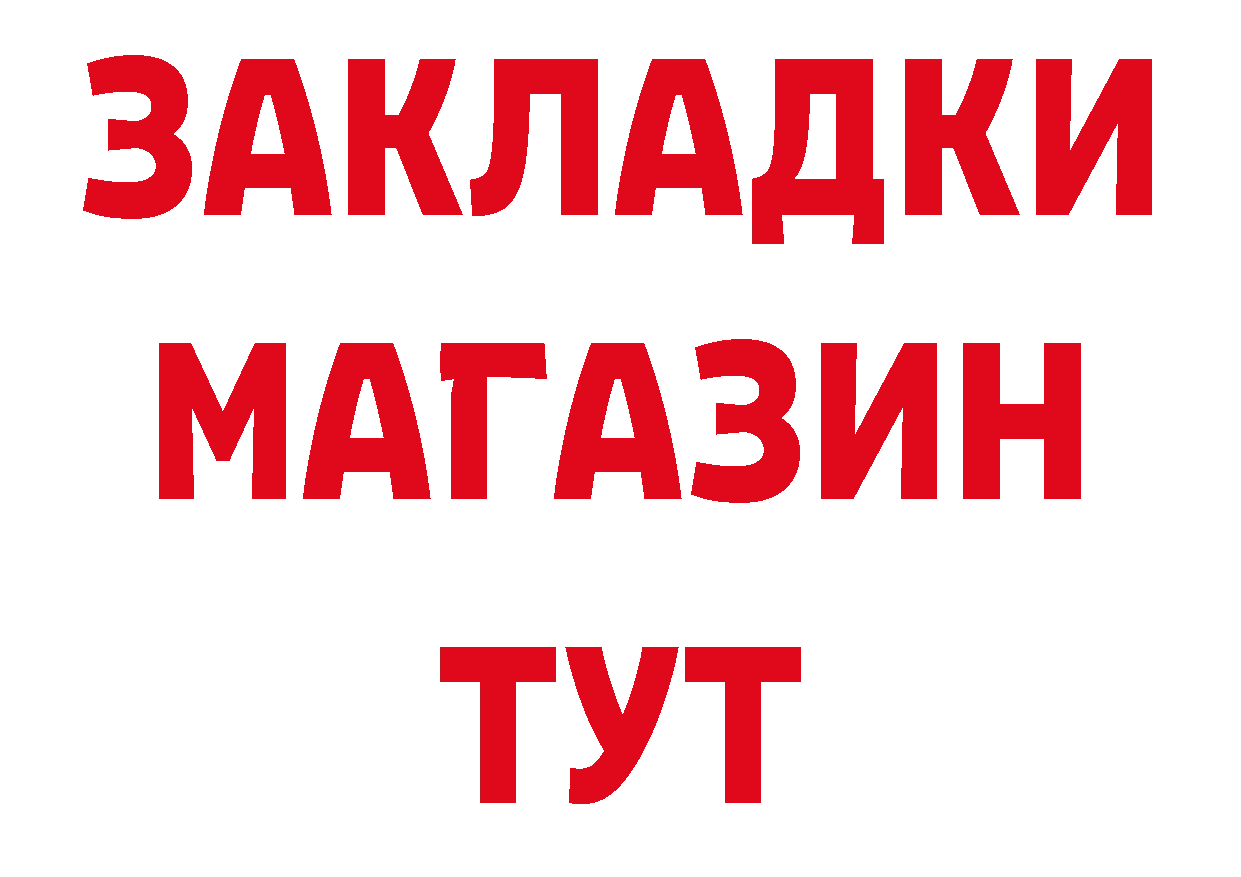 ЗАКЛАДКИ
МАГАЗИН
ТУТ